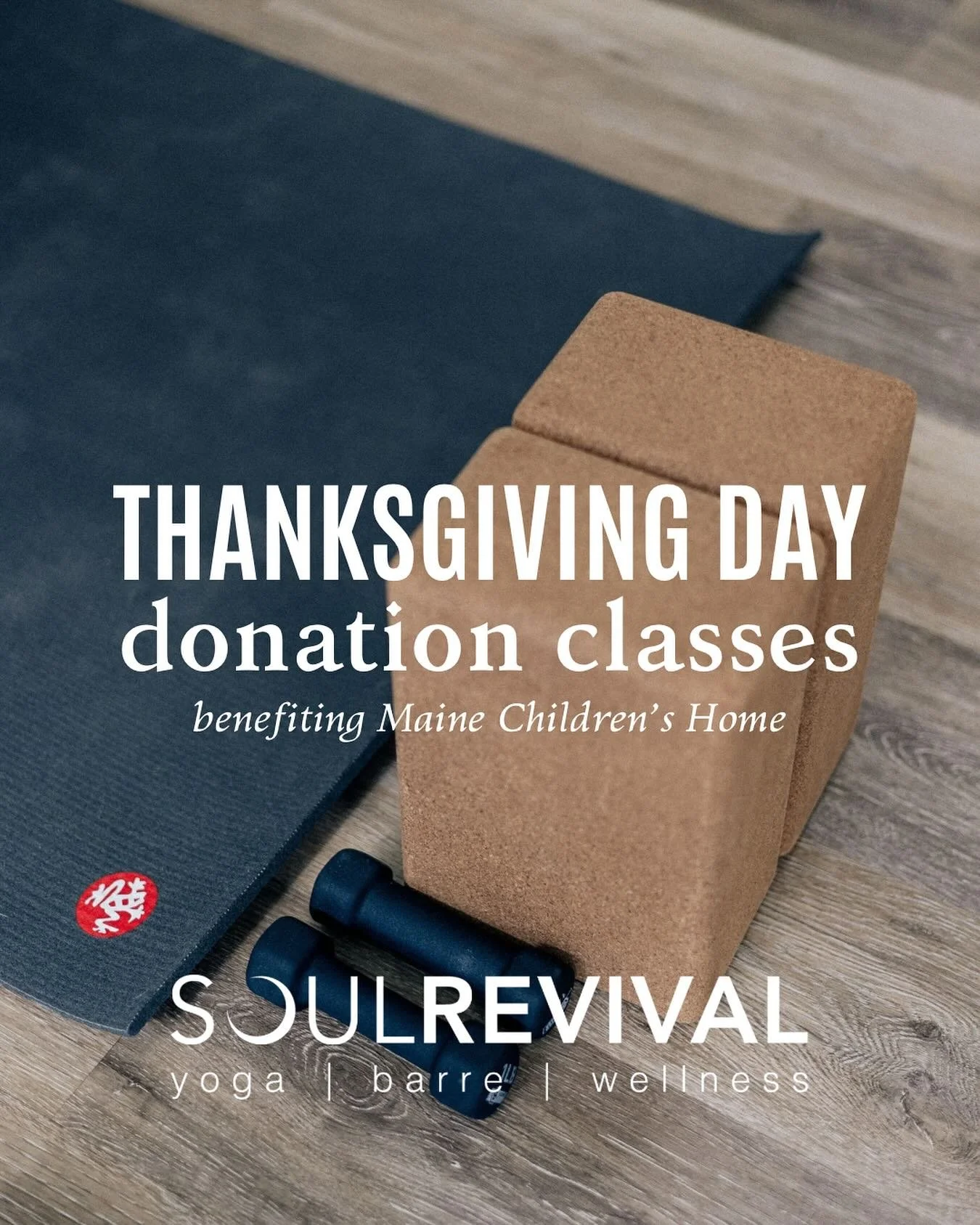 THANKSGIVING DAY
donation classes
benefiting Maine Children's Home

SOULREVIVAL
yoga | barre | wellness